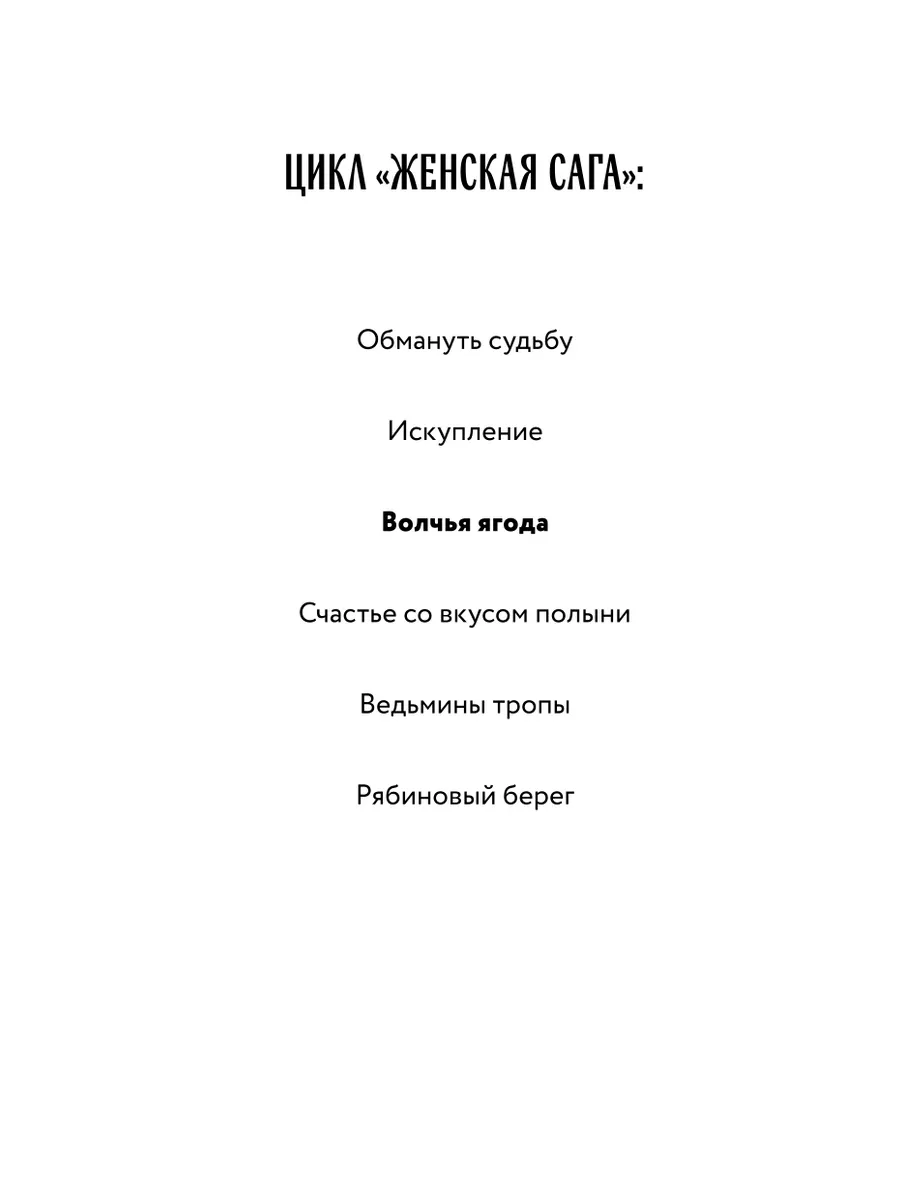 ЦИКЛ «ЖЕНСКАЯ САГА»:

Обмануть судьбу

Искупление

Волчья ягода

Счастье со вкусом полыни

Ведьмины тропы

Рябиновый берег